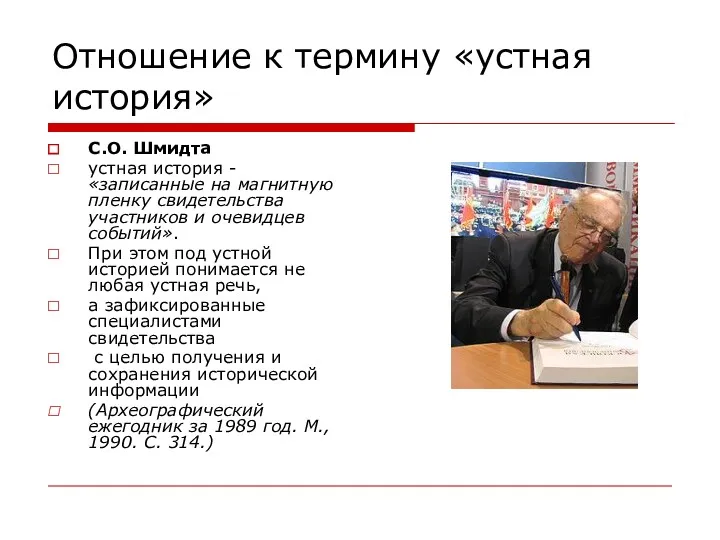 Отношение к термину «устная история»

С.О. Шмидта

устная история - «записанные на магнитную пленку свидетельства участников и очевидцев событий».

При этом под устной историей понимается не любая устная речь,

а зафиксированные специалистами свидетельства

с целью получения и сохранения исторической информации

(Археографический ежегодник за 1989 год. М., 1990. С. 314.)